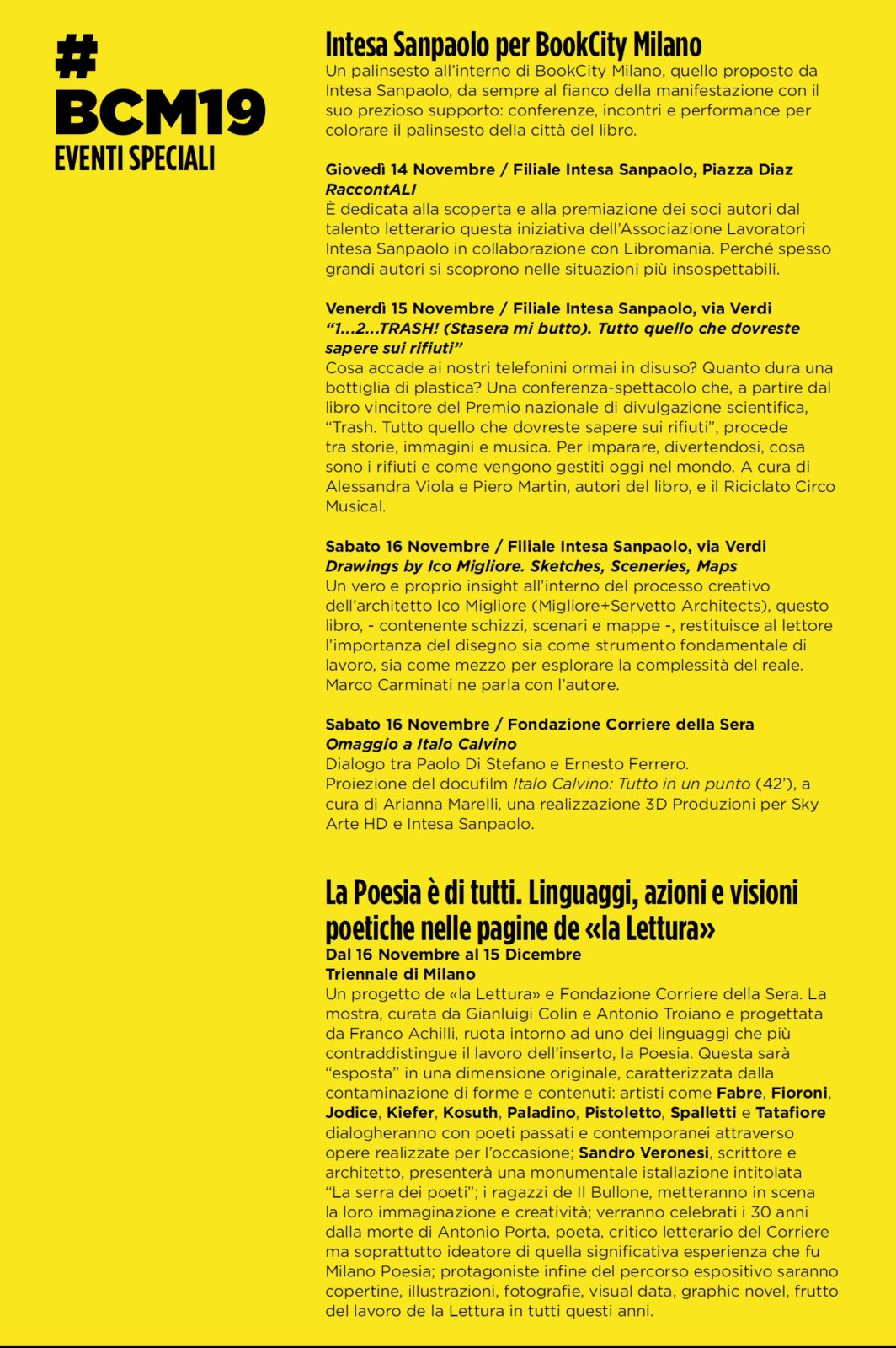 #
BCM19
EVENTI SPECIALI

Intesa Sanpaolo per BookCity Milano
Un palinsesto all'interno di BookCity Milano, quello proposto da Intesa Sanpaolo, da sempre al fianco della manifestazione con il suo prezioso supporto: conferenze, incontri e performance per colorare il palinsesto della città del libro.

Giovedì 14 Novembre / Filiale Intesa Sanpaolo, Piazza Diaz
RaccontALI
È dedicata alla scoperta e alla premiazione dei soci autori dal talento letterario questa iniziativa dell'Associazione Lavoratori Intesa Sanpaolo in collaborazione con Libromania. Perché spesso grandi autori si scoprono nelle situazioni più insospettabili.

Venerdì 15 Novembre / Filiale Intesa Sanpaolo, via Verdi
"1...2...TRASH! (Stasera mi butto). Tutto quello che dovreste sapere sui rifiuti"
Cosa accade ai nostri telefonini ormai in disuso? Quanto dura una bottiglia di plastica? Una conferenza-spettacolo che, a partire dal libro vincitore del Premio nazionale di divulgazione scientifica, "Trash. Tutto quello che dovreste sapere sui rifiuti", procede tra storie, immagini e musica. Per imparare, divertendosi, cosa sono i rifiuti e come vengono gestiti oggi nel mondo. A cura di Alessandra Viola e Piero Martin, autori del libro, e il Riciclato Circo Musical.

Sabato 16 Novembre / Filiale Intesa Sanpaolo, via Verdi
Drawings by Ico Migliore. Sketches, Sceneries, Maps
Un vero e proprio insight all'interno del processo creativo dell'architetto Ico Migliore (Migliore+Servetto Architects), questo libro, - contenente schizzi, scenari e mappe -, restituisce al lettore l'importanza del disegno sia come strumento fondamentale di lavoro, sia come mezzo per esplorare la complessità del reale. Marco Carminati ne parla con l'autore.

Sabato 16 Novembre / Fondazione Corriere della Sera
Omaggio a Italo Calvino
Dialogo tra Paolo Di Stefano e Ernesto Ferrero.
Proiezione del docufilm Italo Calvino: Tutto in un punto (42'), a cura di Arianna Marelli, una realizzazione 3D Produzioni per Sky Arte HD e Intesa Sanpaolo.

La Poesia è di tutti. Linguaggi, azioni e visioni poetiche nelle pagine de «la Lettura»
Dal 16 Novembre al 15 Dicembre
Triennale di Milano
Un progetto de «la Lettura» e Fondazione Corriere della Sera. La mostra, curata da Gianluigi Colin e Antonio Troiano e progettata da Franco Achilli, ruota intorno ad uno dei linguaggi che più contraddistingue il lavoro dell'inserto, la Poesia. Questa sarà "esposta" in una dimensione originale, caratterizzata dalla contaminazione di forme e contenuti: artisti come Fabre, Fioroni, Jodice, Kiefer, Kosuth, Paladino, Pistoletto, Spalletti e Tatafiore dialogheranno con poeti passati e contemporanei attraverso opere realizzate per l'occasione; Sandro Veronesi, scrittore e architetto, presenterà una monumentale istallazione intitolata "La serra dei poeti"; i ragazzi de Il Bullone, metteranno in scena la loro immaginazione e creatività; verranno celebrati i 30 anni dalla morte di Antonio Porta, poeta, critico letterario del Corriere ma soprattutto ideatore di quella significativa esperienza che fu Milano Poesia; protagoniste infine del percorso espositivo saranno copertine, illustrazioni, fotografie, visual data, graphic novel, frutto del lavoro de la Lettura in tutti questi anni.